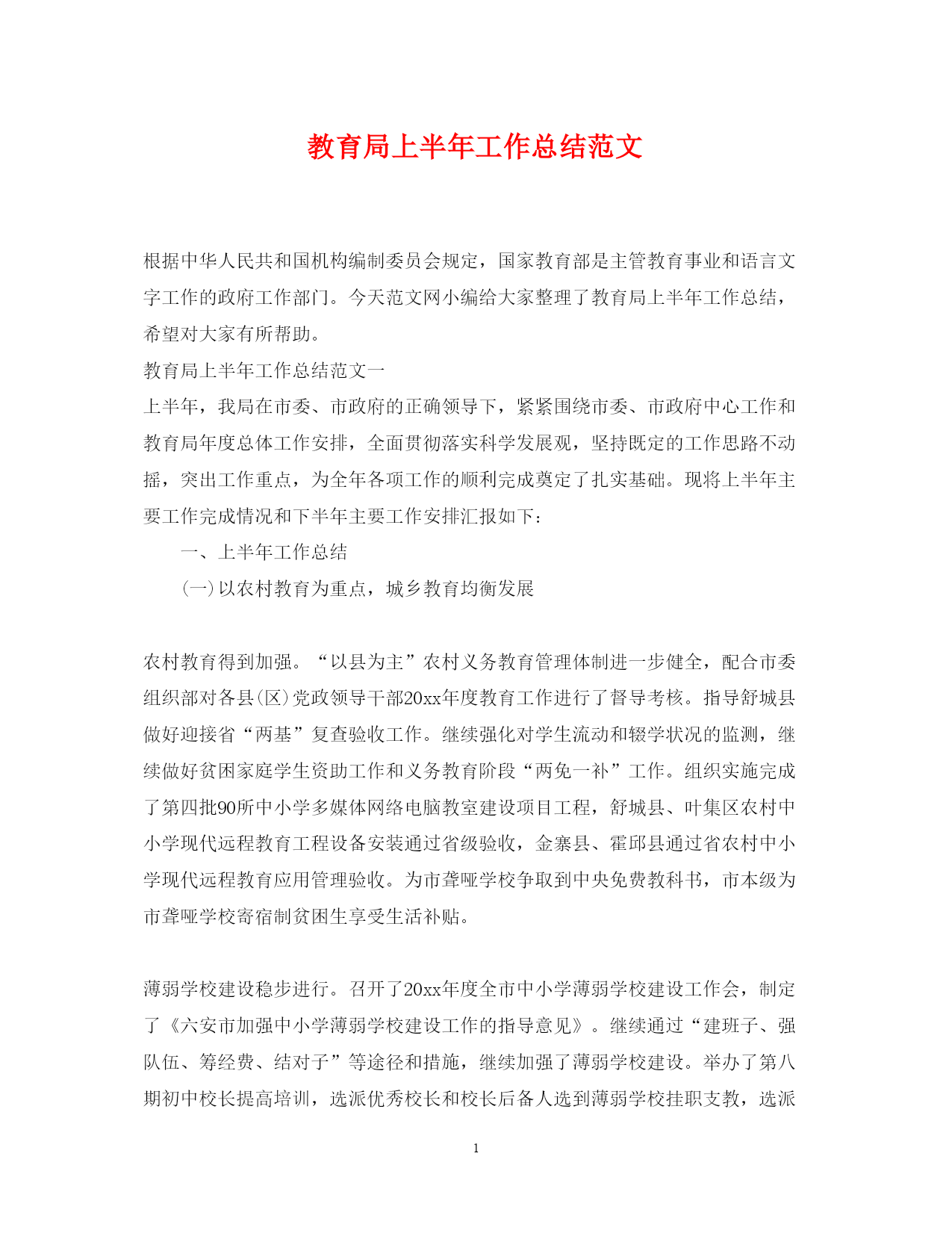 教育局上半年工作总结范文

根据中华人民共和国机构编制委员会规定，国家教育部是主管教育事业和语言文字工作的政府工作部门。今天范文网小编给大家整理了教育局上半年工作总结，希望对大家有所帮助。

教育局上半年工作总结范文一

上半年，我局在市委、市政府的正确领导下，紧紧围绕市委、市政府中心工作和教育局年度总体工作安排，全面贯彻落实科学发展观，坚持既定的工作思路不动摇，突出工作重点，为全年各项工作的顺利完成奠定了扎实基础。现将上半年主要工作完成情况和下半年主要工作安排汇报如下：

一、上半年工作总结

(一)以农村教育为重点，城乡教育均衡发展

农村教育得到加强。“以县为主”农村义务教育管理体制进一步健全，配合市委组织部对各县(区)党政领导干部20xx年度教育工作进行了督导考核。指导舒城县做好迎接省“两基”复查验收工作。继续强化对学生流动和辍学状况的监测，继续做好贫困家庭学生资助工作和义务教育阶段“两免一补”工作。组织实施完成了第四批90所中小学多媒体网络电脑教室建设项目工程，舒城县、叶集区农村中小学现代远程教育工程设备安装通过省级验收，金寨县、霍邱县通过省农村中小学现代远程教育应用管理验收。为市聋哑学校争取到中央免费教科书，市本级为市聋哑学校寄宿制贫困生享受生活补贴。

薄弱学校建设稳步进行。召开了20xx年度全市中小学薄弱学校建设工作会，制定了《六安市加强中小学薄弱学校建设工作的指导意见》。继续通过“建班子、强队伍、筹经费、结对子”等途径和措施，继续加强了薄弱学校建设。举办了第八期初中校长提高培训，选派优秀校长和校长后备人选到薄弱学校挂职支教，选派

1